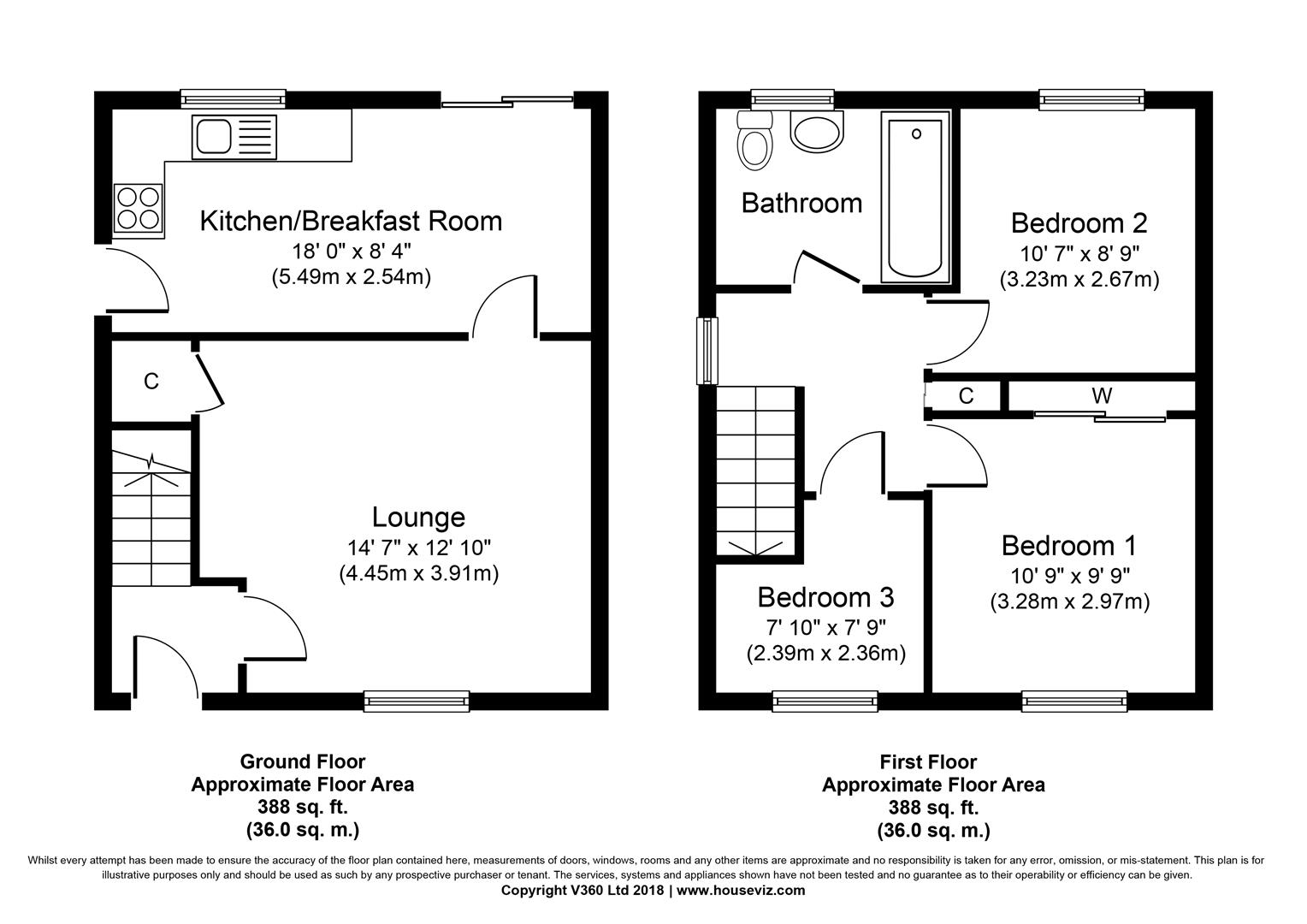 Kitchen/Breakfast Room
18' 0" x 8' 4"
(5.49m x 2.54m)

C

Lounge
14' 7" x 12' 10"
(4.45m x 3.91m)

Bathroom

Bedroom 2
10' 7" x 8' 9"
(3.23m x 2.67m)

C

W

Bedroom 1
10' 9" x 9' 9"
(3.28m x 2.97m)

Bedroom 3
7' 10" x 7' 9"
(2.39m x 2.36m)

Ground Floor
Approximate Floor Area
388 sq. ft.
(36.0 sq. m.)

First Floor
Approximate Floor Area
388 sq. ft.
(36.0 sq. m.)

Whilst every attempt has been made to ensure the accuracy of the floor plan contained here, measurements of doors, windows, rooms and any other items are approximate and no responsibility is taken for any error, omission, or mis-statement. This plan is for illustrative purposes only and should be used as such by any prospective purchaser or tenant. The services, systems and appliances shown have not been tested and no guarantee as to their operability or efficiency can be given.
Copyright V360 Ltd 2018 | www.houseviz.com